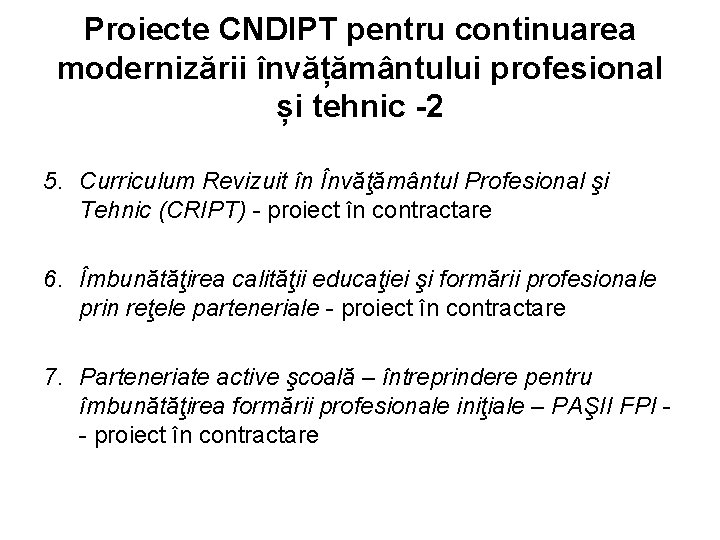 Proiecte CNDIPT pentru continuarea modernizării învățământului profesional și tehnic -2

5. Curriculum Revizuit în Învăţământul Profesional şi Tehnic (CRIPT) - proiect în contractare

6. Îmbunătăţirea calităţii educaţiei şi formării profesionale prin reţele parteneriale - proiect în contractare

7. Parteneriate active şcoală – întreprindere pentru îmbunătăţirea formării profesionale iniţiale – PAŞII FPI - - proiect în contractare